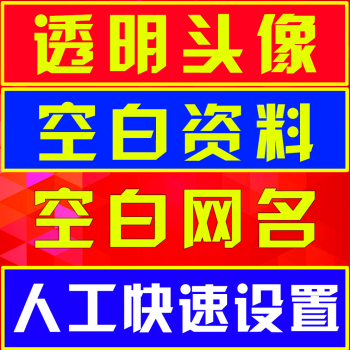 透明头像

空白资料

空白网名

人工快速设置